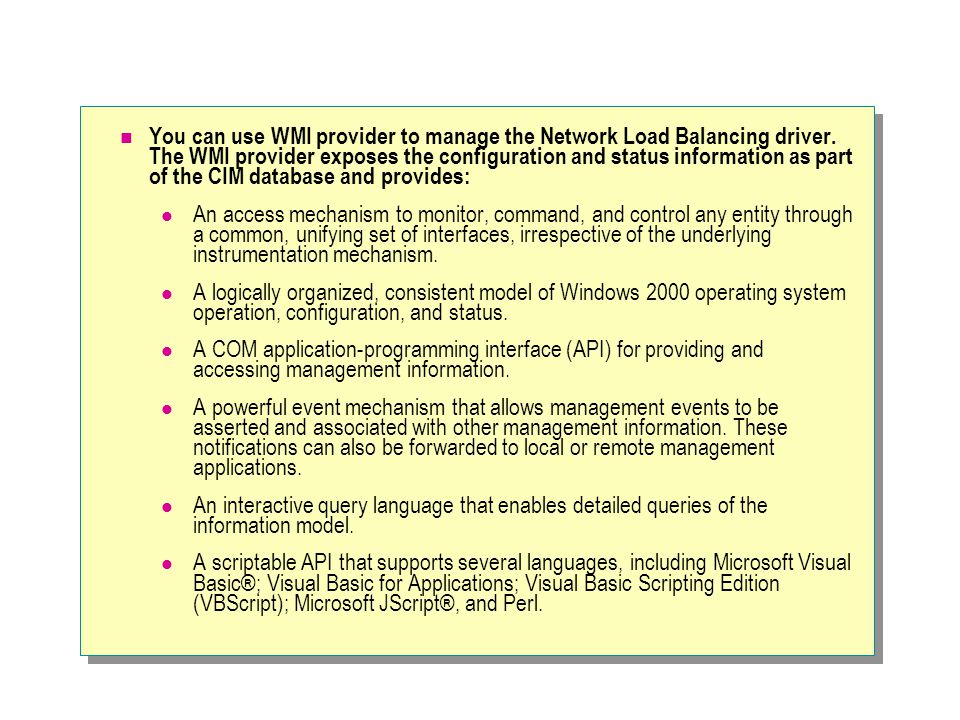 You can use WMI provider to manage the Network Load Balancing driver. The WMI provider exposes the configuration and status information as part of the CIM database and provides:

An access mechanism to monitor, command, and control any entity through a common, unifying set of interfaces, irrespective of the underlying instrumentation mechanism.

A logically organized, consistent model of Windows 2000 operating system operation, configuration, and status.

A COM application-programming interface (API) for providing and accessing management information.

A powerful event mechanism that allows management events to be asserted and associated with other management information. These notifications can also be forwarded to local or remote management applications.

An interactive query language that enables detailed queries of the information model.

A scriptable API that supports several languages, including Microsoft Visual Basic®; Visual Basic for Applications; Visual Basic Scripting Edition (VBScript); Microsoft JScript®, and Perl.